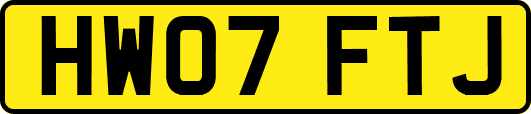 HW07 FTJ